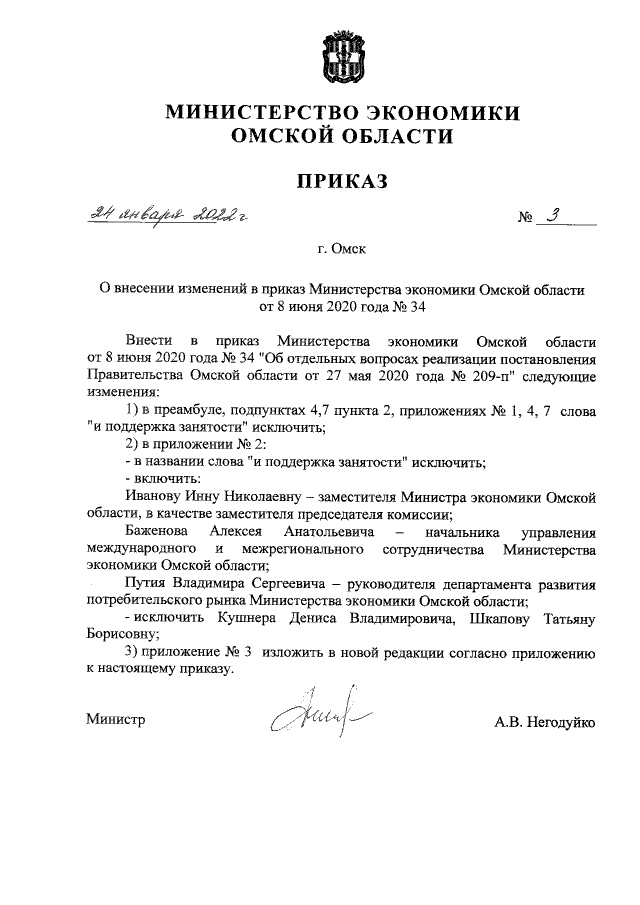 МИНИСТЕРСТВО ЭКОНОМИКИ
ОМСКОЙ ОБЛАСТИ

ПРИКАЗ

24 января 2022 г.

№ 3

г. Омск

О внесении изменений в приказ Министерства экономики Омской области от 8 июня 2020 года № 34

Внести в приказ Министерства экономики Омской области от 8 июня 2020 года № 34 "Об отдельных вопросах реализации постановления Правительства Омской области от 27 мая 2020 года № 209-п" следующие изменения:

1) в преамбуле, подпунктах 4,7 пункта 2, приложениях № 1, 4, 7 слова "и поддержка занятости" исключить;

2) в приложении № 2:

- в названии слова "и поддержка занятости" исключить;

- включить:

Иванову Инну Николаевну – заместителя Министра экономики Омской области, в качестве заместителя председателя комиссии;

Баженова Алексея Анатольевича – начальника управления международного и межрегионального сотрудничества Министерства экономики Омской области;

Путия Владимира Сергеевича – руководителя департамента развития потребительского рынка Министерства экономики Омской области;

- исключить Кушнера Дениса Владимировича, Шкапову Татьяну Борисовну;

3) приложение № 3 изложить в новой редакции согласно приложению к настоящему приказу.

Министр

А.В. Негодуйко